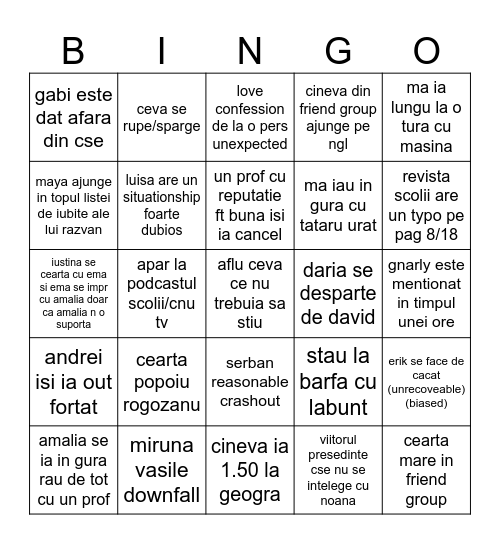 | B | I | N | G | O |
|---|---|---|---|---|
| gabi este dat afara din cse | ceva se rupe/sparge | love confession de la o pers unexpected | cineva din friend group ajunge pe ngl | ma ia lungu la o tura cu masina |
| maya ajunge in topul listei de iubite ale lui razvan | luisa are un situationship foarte dubios | un prof cu reputatie ft buna isi ia cancel | ma iau in gura cu tataru urat | revista scolii are un typo pe pag 8/18 |
| iustina se cearta cu ema si ema se impr cu amalia doar ca amalia n o suporta | apar la podcastul scolii/cnu tv | aflu ceva ce nu trebuia sa stiu | daria se desparte de david | gnarly este mentionat in timpul unei ore |
| andrei isi ia out fortat | cearta popoiu rogozanu | serban reasonable crashout | stau la barfa cu labunt | erik se face de cacat (unrecoveable) (biased) |
| amalia se ia in gura rau de tot cu un prof | miruna vasile downfall | cineva ia 1.50 la geogra | viitorul presedinte cse nu se intelege cu noana | cearta mare in friend group |